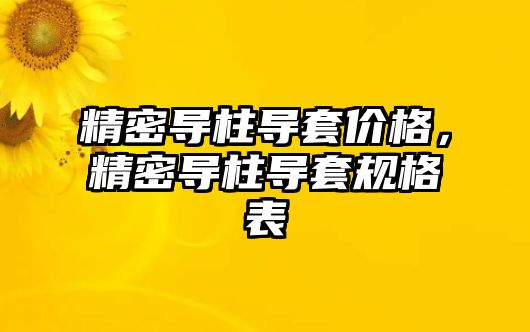 精密导柱导套价格，精密导柱导套规格表